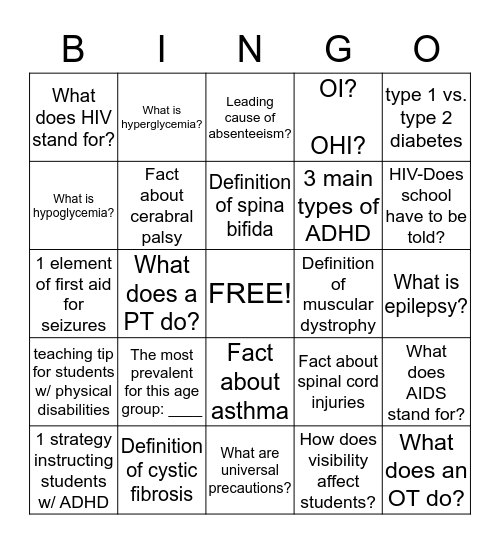 | B | I | N | G | O |
|---|---|---|---|---|
| What does HIV stand for? | What is hyperglycemia? | Leading cause of absenteeism? | OI? OHI? | type 1 vs. type 2 diabetes |
| What is hypoglycemia? | Fact about cerabral palsy | Definition of spina bifida | 3 main types of ADHD | HIV-Does school have to be told? |
| 1 element of first aid for seizures | What does a PT do? | FREE! | Definition of muscular dystrophy | What is epilepsy? |
| teaching tip for students w/ physical disabilities | The most prevalent for this age group: ____ | Fact about asthma | Fact about spinal cord injuries | What does AIDS stand for? |
| 1 strategy instructing students w/ ADHD | Definition of cystic fibrosis | What are universal precautions? | How does visibility affect students? | What does an OT do? |